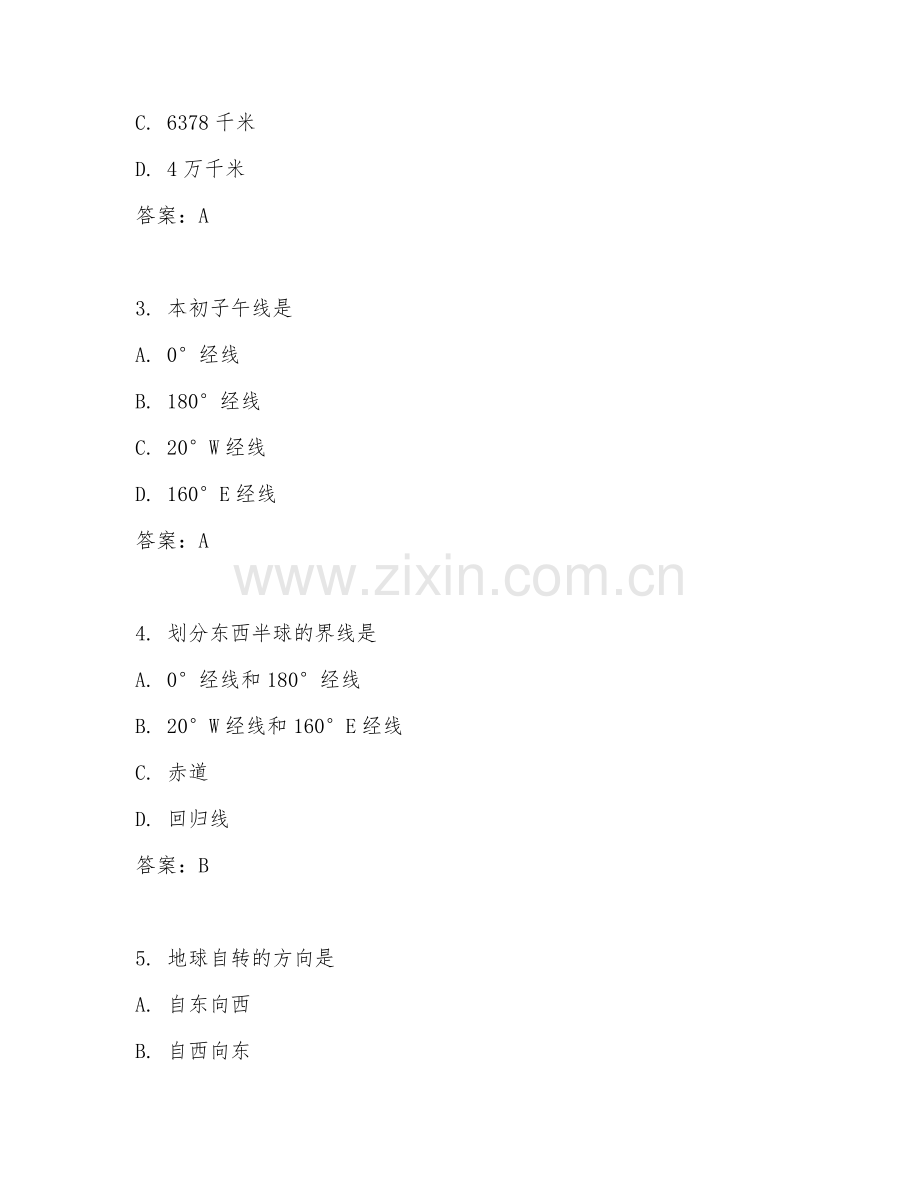 C. 6378 千米

D. 4 万千米

答案：A

3. 本初子午线是

A. 0° 经线

B. 180° 经线

C. 20° W 经线

D. 160° E 经线

答案：A

www.zixin.com.cn

4. 划分东西半球的界线是

A. 0° 经线和 180° 经线

B. 20° W 经线和 160° E 经线

C. 赤道

D. 回归线

答案：B

5. 地球自转的方向是

A. 自东向西

B. 自西向东